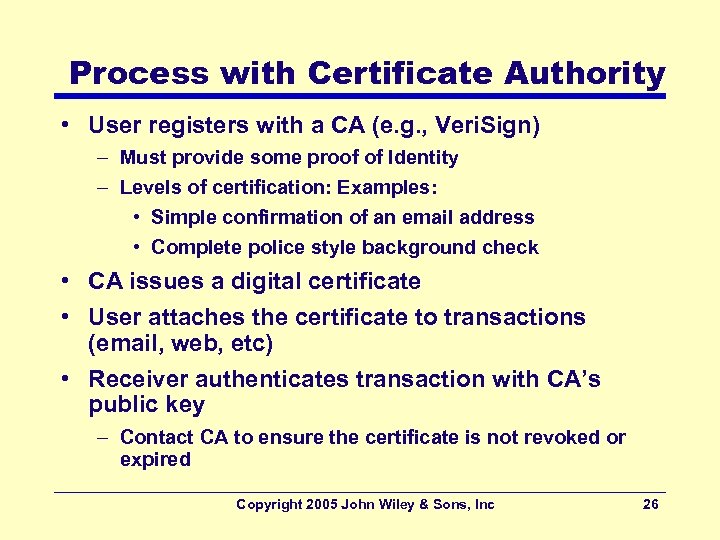 Process with Certificate Authority

• User registers with a CA (e.g., VeriSign)
– Must provide some proof of Identity
– Levels of certification: Examples:
• Simple confirmation of an email address
• Complete police style background check
• CA issues a digital certificate
• User attaches the certificate to transactions (email, web, etc)
• Receiver authenticates transaction with CA's public key
– Contact CA to ensure the certificate is not revoked or expired

Copyright 2005 John Wiley & Sons, Inc

26